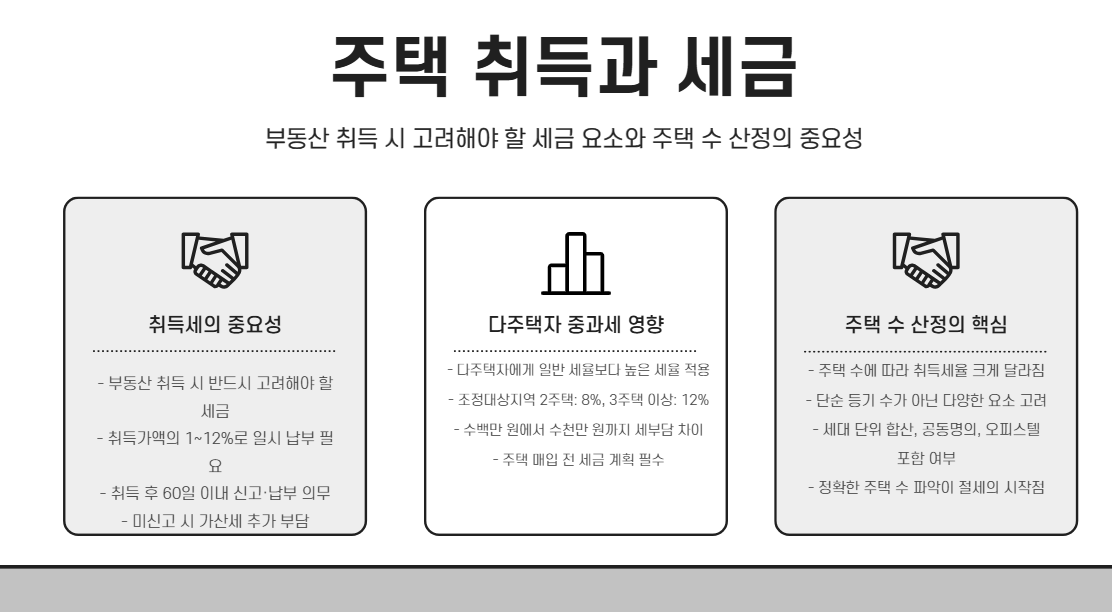 주택 취득과 세금

부동산 취득 시 고려해야 할 세금 요소와 주택 수 산정의 중요성

취득세의 중요성

- 부동산 취득 시 반드시 고려해야 할 세금
- 취득가액의 1~12%로 일시 납부 필요
- 취득 후 60일 이내 신고·납부 의무
- 미신고 시 가산세 추가 부담

다주택자 중과세 영향

- 다주택자에게 일반 세율보다 높은 세율 적용
- 조정대상지역 2주택: 8%, 3주택 이상: 12%
- 수백만 원에서 수천만 원까지 세부담 차이
- 주택 매입 전 세금 계획 필수

주택 수 산정의 핵심

- 주택 수에 따라 취득세율 크게 달라짐
- 단순 등기 수가 아닌 다양한 요소 고려
- 세대 단위 합산, 공동명의, 오피스텔 포함 여부
- 정확한 주택 수 파악이 절세의 시작점